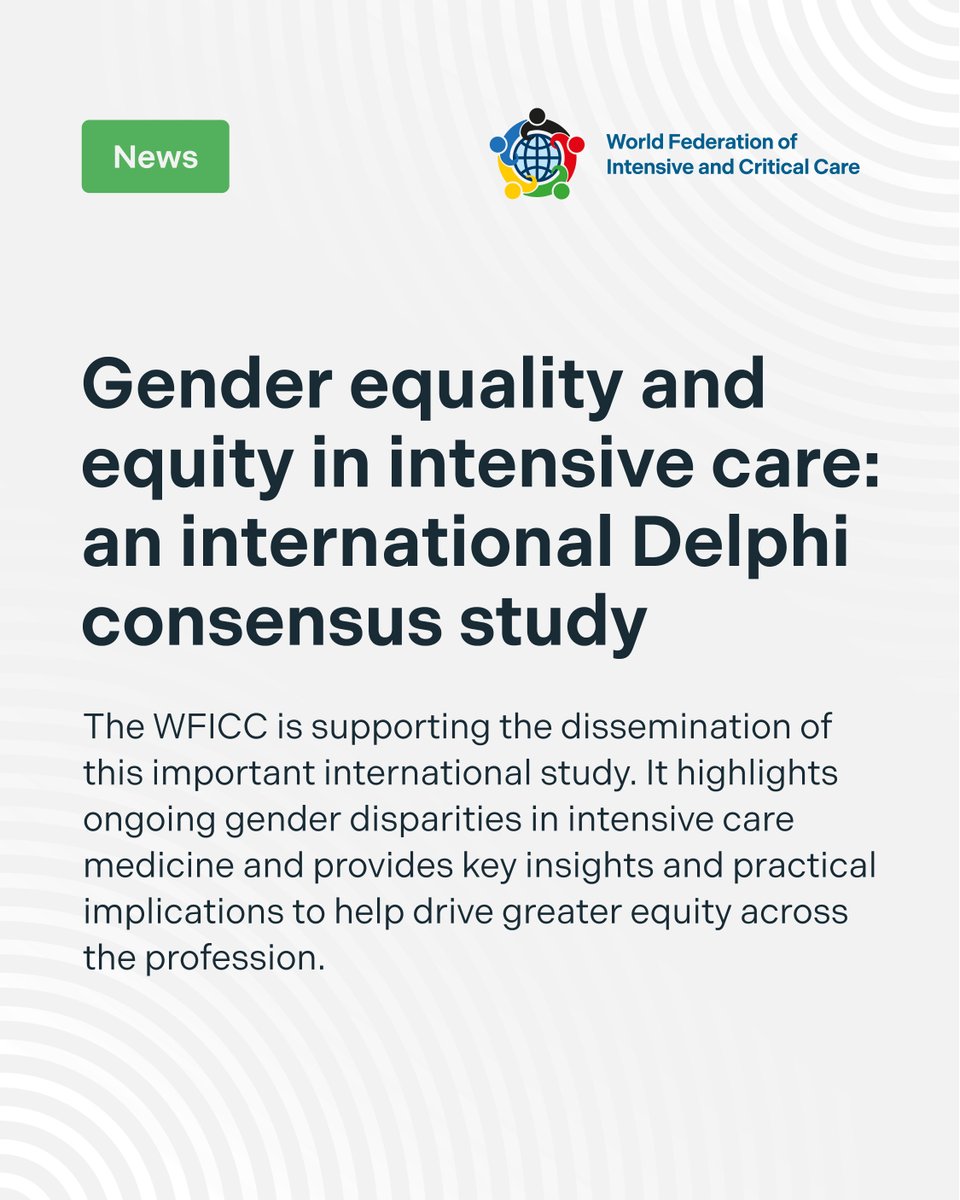 News

World Federation of
Intensive and Critical Care

Gender equality and equity in intensive care: an international Delphi consensus study

The WFICC is supporting the dissemination of this important international study. It highlights ongoing gender disparities in intensive care medicine and provides key insights and practical implications to help drive greater equity across the profession.